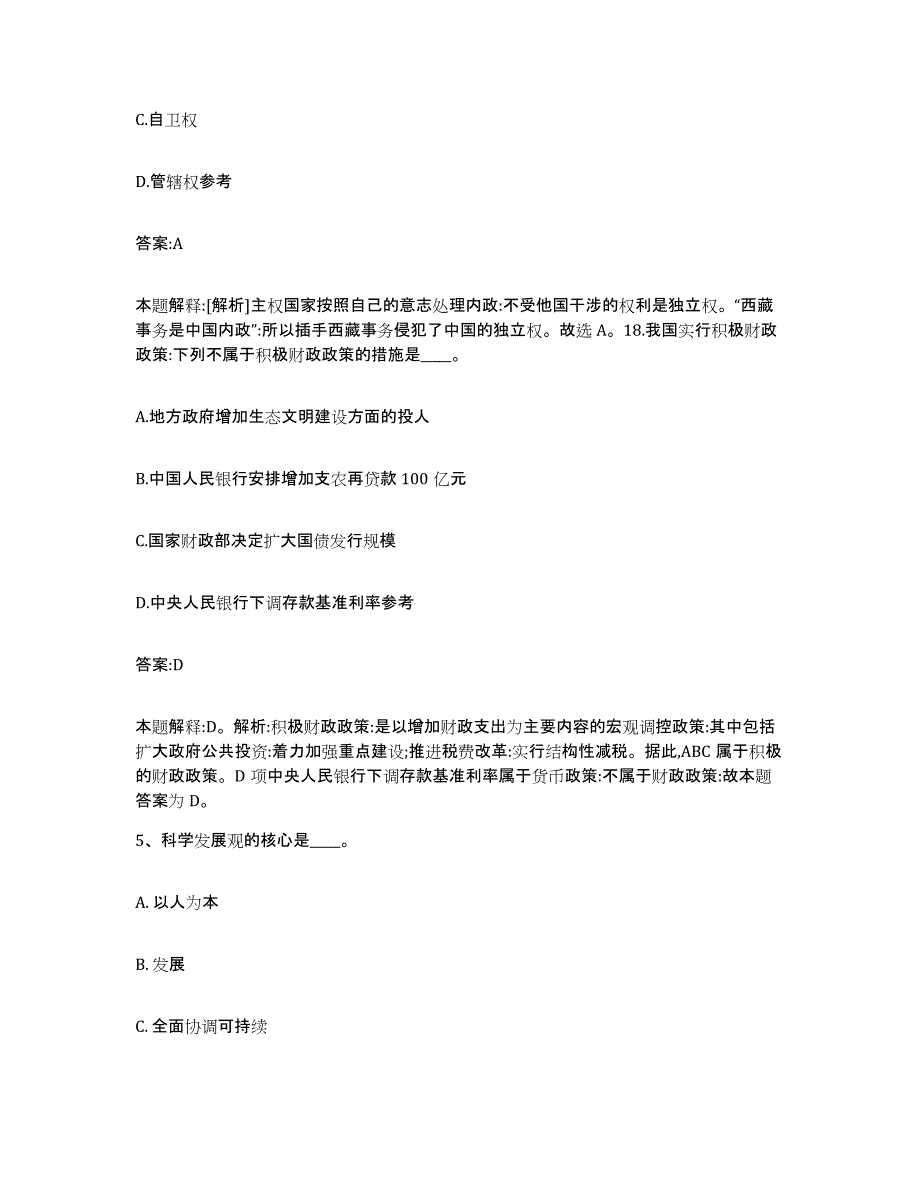 C.自卫权

D.管辖权参考

答案:A

本题解释:[解析]主权国家按照自己的意志处理内政:不受他国干涉的权利是独立权。“西藏事务是中国内政”:所以插手西藏事务侵犯了中国的独立权。故选 A。18.我国实行积极财政政策:下列不属于积极财政政策的措施是____。

A.地方政府增加生态文明建设方面的投人

B.中国人民银行安排增加支农再贷款 100 亿元

C.国家财政部决定扩大国债发行规模

D.中央人民银行下调存款基准利率参考

答案:D

本题解释:D。解析:积极财政政策:是以增加财政支出为主要内容的宏观调控政策:其中包括扩大政府公共投资:着力加强重点建设;推进税费改革:实行结构性减税。据此,ABC 属于积极的财政政策。D 项中央人民银行下调存款基准利率属于货币政策:不属于财政政策:故本题答案为 D。

5、科学发展观的核心是____。

A. 以人为本

B. 发展

C. 全面协调可持续